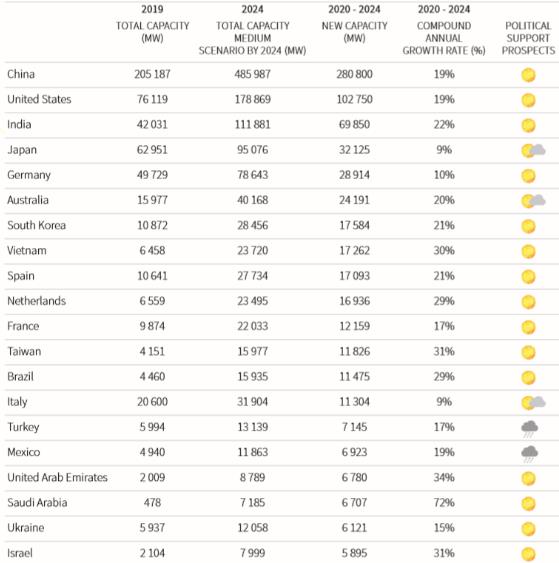 | | 2019 TOTAL CAPACITY (MW) | 2024 TOTAL CAPACITY MEDIUM SCENARIO BY 2024 (MW) | 2020 - 2024 NEW CAPACITY (MW) | 2020 - 2024 COMPOUND ANNUAL GROWTH RATE (%) | POLITICAL SUPPORT PROSPECTS |
|---|---|---|---|---|---|
| China | 205 187 | 485 987 | 280 800 | 19% | |
| United States | 76 119 | 178 869 | 102 750 | 19% | |
| India | 42 031 | 111 881 | 69 850 | 22% | |
| Japan | 62 951 | 95 076 | 32 125 | 9% | |
| Germany | 49 729 | 78 643 | 28 914 | 10% | |
| Australia | 15 977 | 40 168 | 24 191 | 20% | |
| South Korea | 10 872 | 28 456 | 17 584 | 21% | |
| Vietnam | 6 458 | 23 720 | 17 262 | 30% | |
| Spain | 10 641 | 27 734 | 17 093 | 21% | |
| Netherlands | 6 559 | 23 495 | 16 936 | 29% | |
| France | 9 874 | 22 033 | 12 159 | 17% | |
| Taiwan | 4 151 | 15 977 | 11 826 | 31% | |
| Brazil | 4 460 | 15 935 | 11 475 | 29% | |
| Italy | 20 600 | 31 904 | 11 304 | 9% | |
| Turkey | 5 994 | 13 139 | 7 145 | 17% | |
| Mexico | 4 940 | 11 863 | 6 923 | 19% | |
| United Arab Emirates | 2 009 | 8 789 | 6 780 | 34% | |
| Saudi Arabia | 478 | 7 185 | 6 707 | 72% | |
| Ukraine | 5 937 | 12 058 | 6 121 | 15% | |
| Israel | 2 104 | 7 999 | 5 895 | 31% | |